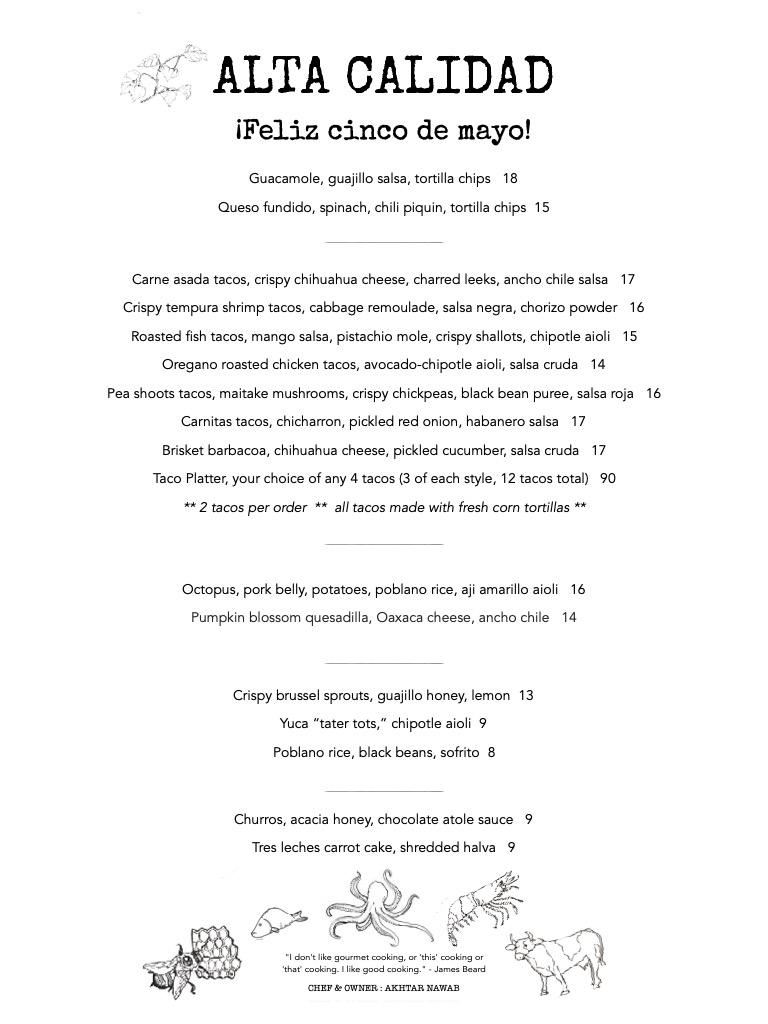 ALTA CALIDAD

¡Feliz cinco de mayo!

Guacamole, guajillo salsa, tortilla chips 18

Queso fundido, spinach, chili piquin, tortilla chips 15

Carne asada tacos, crispy chihuahua cheese, charred leeks, ancho chile salsa 17

Crispy tempura shrimp tacos, cabbage remoulade, salsa negra, chorizo powder 16

Roasted fish tacos, mango salsa, pistachio mole, crispy shallots, chipotle aioli 15

Oregano roasted chicken tacos, avocado-chipotle aioli, salsa cruda 14

Pea shoots tacos, maitake mushrooms, crispy chickpeas, black bean puree, salsa roja 16

Carnitas tacos, chicharron, pickled red onion, habanero salsa 17

Brisket barbacoa, chihuahua cheese, pickled cucumber, salsa cruda 17

Taco Platter, your choice of any 4 tacos (3 of each style, 12 tacos total) 90

** 2 tacos per order ** all tacos made with fresh corn tortillas **

Octopus, pork belly, potatoes, poblano rice, aji amarillo aioli 16

Pumpkin blossom quesadilla, Oaxaca cheese, ancho chile 14

Crispy brussel sprouts, guajillo honey, lemon 13

Yuca "tater tots," chipotle aioli 9

Poblano rice, black beans, sofrito 8

Churros, acacia honey, chocolate atole sauce 9

Tres leches carrot cake, shredded halva 9

"I don't like gourmet cooking, or 'this' cooking or 'that' cooking. I like good cooking." - James Beard

CHEF & OWNER : AKHTAR NAWAB